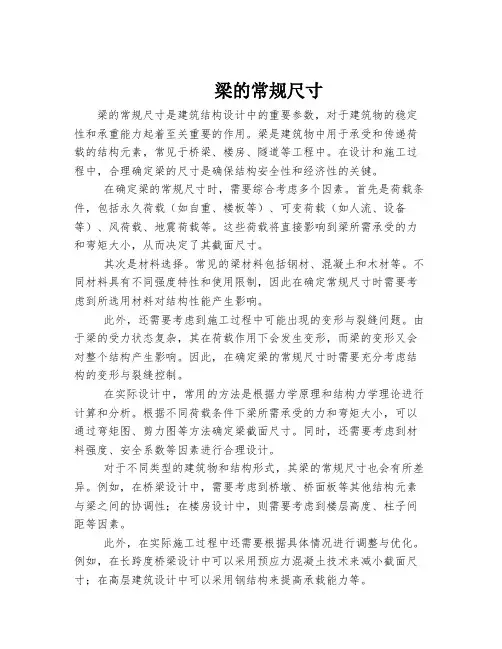 梁的常规尺寸

梁的常规尺寸是建筑结构设计中的重要参数，对于建筑物的稳定性和承重能力起着至关重要的作用。梁是建筑物中用于承受和传递荷载的结构元素，常见于桥梁、楼房、隧道等工程中。在设计和施工过程中，合理确定梁的尺寸是确保结构安全性和经济性的关键。

在确定梁的常规尺寸时，需要综合考虑多个因素。首先是荷载条件，包括永久荷载（如自重、楼板等）、可变荷载（如人流、设备等）、风荷载、地震荷载等。这些荷载将直接影响到梁所需承受的力和弯矩大小，从而决定了其截面尺寸。

其次是材料选择。常见的梁材料包括钢材、混凝土和木材等。不同材料具有不同强度特性和使用限制，因此在确定常规尺寸时需要考虑到所选用材料对结构性能产生影响。

此外，还需要考虑到施工过程中可能出现的变形与裂缝问题。由于梁的受力状态复杂，其在荷载作用下会发生变形，而梁的变形又会对整个结构产生影响。因此，在确定梁的常规尺寸时需要充分考虑结构的变形与裂缝控制。

在实际设计中，常用的方法是根据力学原理和结构力学理论进行计算和分析。根据不同荷载条件下梁所需承受的力和弯矩大小，可以通过弯矩图、剪力图等方法确定梁截面尺寸。同时，还需要考虑到材料强度、安全系数等因素进行合理设计。

对于不同类型的建筑物和结构形式，其梁的常规尺寸也会有所差异。例如，在桥梁设计中，需要考虑到桥墩、桥面板等其他结构元素与梁之间的协调性；在楼房设计中，则需要考虑到楼层高度、柱子间距等因素。

此外，在实际施工过程中还需要根据具体情况进行调整与优化。例如，在长跨度桥梁设计中可以采用预应力混凝土技术来减小截面尺寸；在高层建筑设计中可以采用钢结构来提高承载能力等。